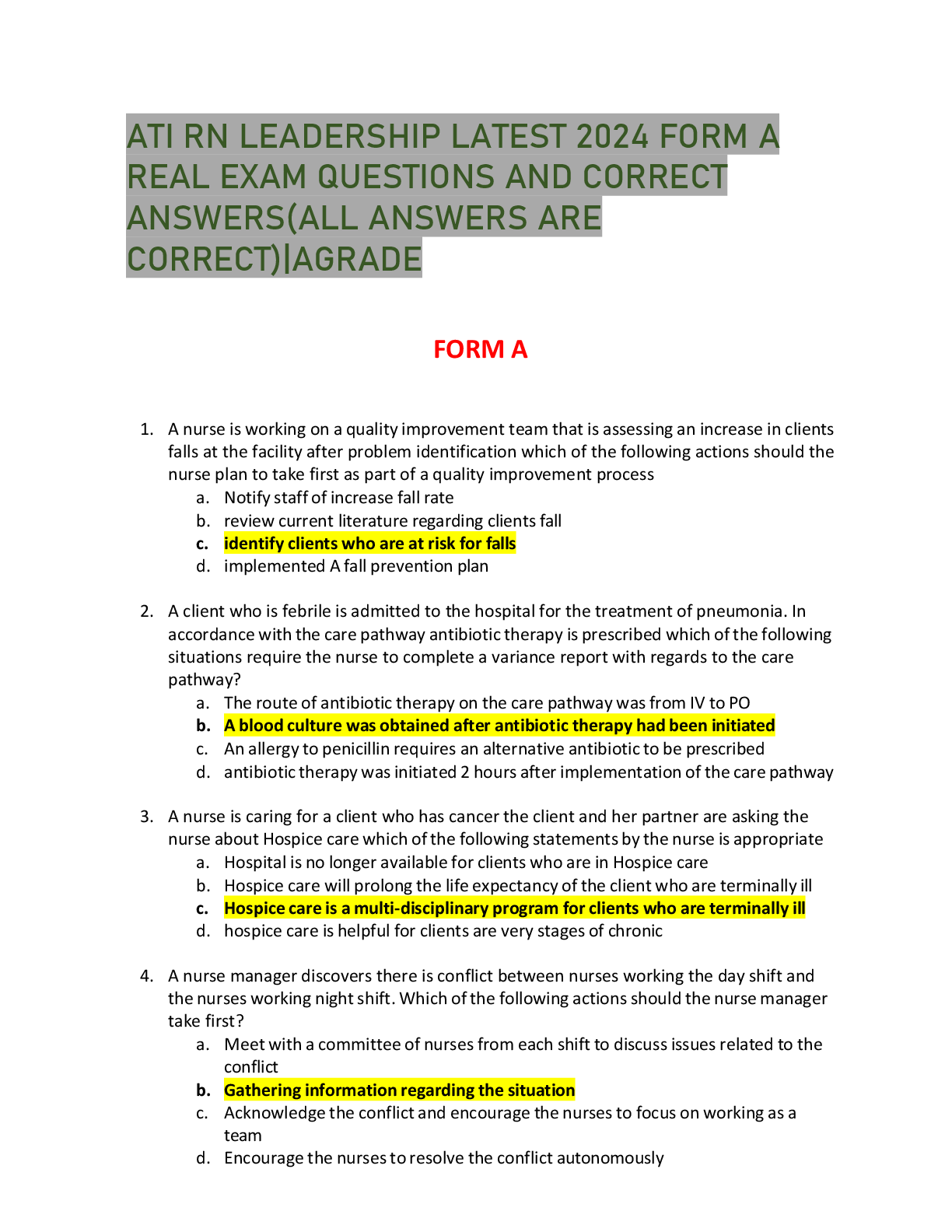 ATI RN LEADERSHIP LATEST 2024 FORM A REAL EXAM QUESTIONS AND CORRECT ANSWERS(ALL ANSWERS ARE CORRECT)|AGRADE

FORM A

1. A nurse is working on a quality improvement team that is assessing an increase in clients falls at the facility after problem identification which of the following actions should the nurse plan to take first as part of a quality improvement process
a. Notify staff of increase fall rate
b. review current literature regarding clients fall
c. identify clients who are at risk for falls
d. implemented A fall prevention plan

2. A client who is febrile is admitted to the hospital for the treatment of pneumonia. In accordance with the care pathway antibiotic therapy is prescribed which of the following situations require the nurse to complete a variance report with regards to the care pathway?
a. The route of antibiotic therapy on the care pathway was from IV to PO
b. A blood culture was obtained after antibiotic therapy had been initiated
c. An allergy to penicillin requires an alternative antibiotic to be prescribed
d. antibiotic therapy was initiated 2 hours after implementation of the care pathway

3. A nurse is caring for a client who has cancer the client and her partner are asking the nurse about Hospice care which of the following statements by the nurse is appropriate
a. Hospital is no longer available for clients who are in Hospice care
b. Hospice care will prolong the life expectancy of the client who are terminally ill
c. Hospice care is a multi-disciplinary program for clients who are terminally ill
d. hospice care is helpful for clients are very stages of chronic

4. A nurse manager discovers there is conflict between nurses working the day shift and the nurses working night shift. Which of the following actions should the nurse manager take first?
a. Meet with a committee of nurses from each shift to discuss issues related to the conflict
b. Gathering information regarding the situation
c. Acknowledge the conflict and encourage the nurses to focus on working as a team
d. Encourage the nurses to resolve the conflict autonomously